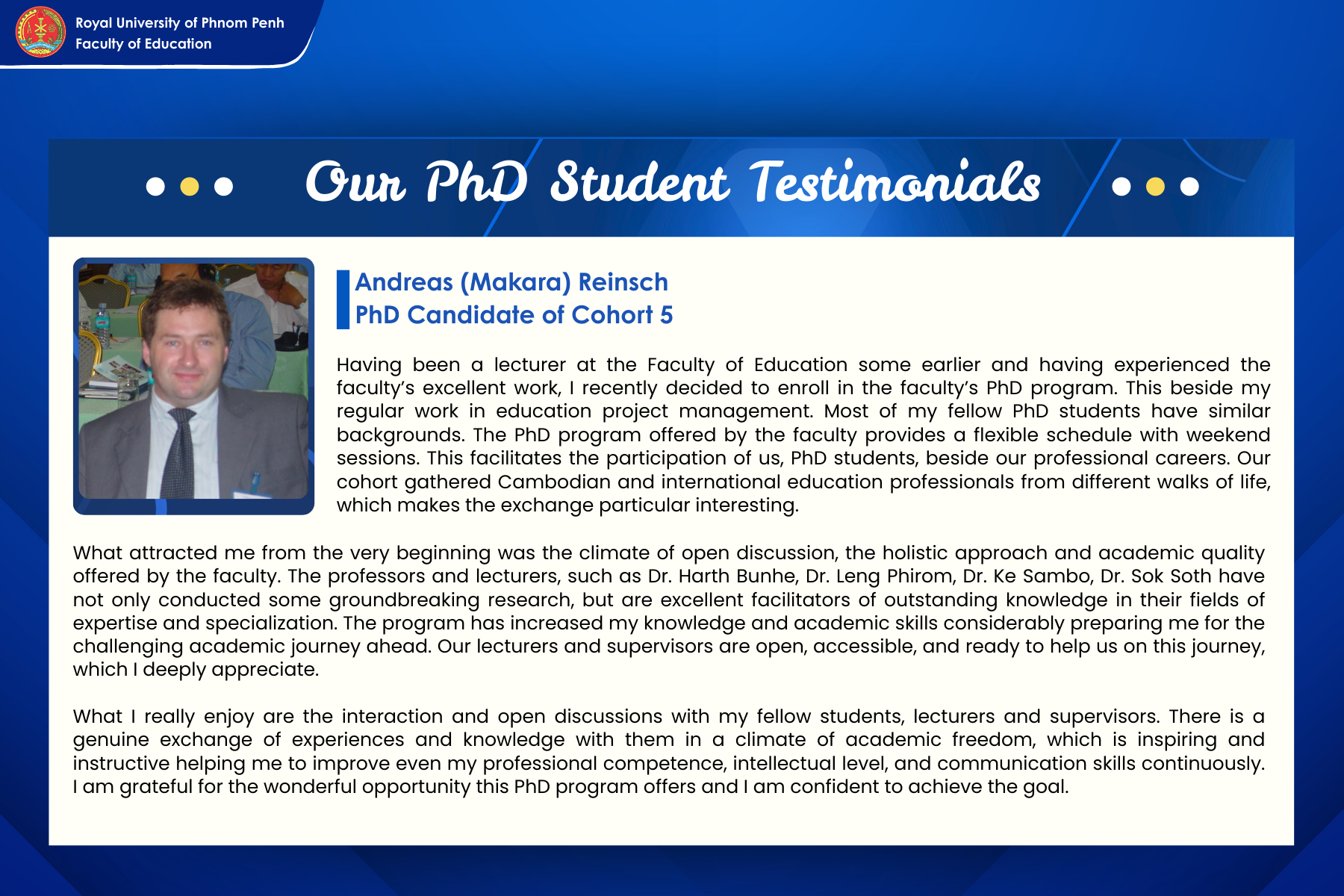 Royal University of Phnom Penh
Faculty of Education

Our PhD Student Testimonials

Andreas (Makara) Reinsch
PhD Candidate of Cohort 5

Having been a lecturer at the Faculty of Education some earlier and having experienced the faculty's excellent work, I recently decided to enroll in the faculty's PhD program. This beside my regular work in education project management. Most of my fellow PhD students have similar backgrounds. The PhD program offered by the faculty provides a flexible schedule with weekend sessions. This facilitates the participation of us, PhD students, beside our professional careers. Our cohort gathered Cambodian and international education professionals from different walks of life, which makes the exchange particular interesting.

What attracted me from the very beginning was the climate of open discussion, the holistic approach and academic quality offered by the faculty. The professors and lecturers, such as Dr. Harth Bunhe, Dr. Leng Phirom, Dr. Ke Sambo, Dr. Sok Soth have not only conducted some groundbreaking research, but are excellent facilitators of outstanding knowledge in their fields of expertise and specialization. The program has increased my knowledge and academic skills considerably preparing me for the challenging academic journey ahead. Our lecturers and supervisors are open, accessible, and ready to help us on this journey, which I deeply appreciate.

What I really enjoy are the interaction and open discussions with my fellow students, lecturers and supervisors. There is a genuine exchange of experiences and knowledge with them in a climate of academic freedom, which is inspiring and instructive helping me to improve even my professional competence, intellectual level, and communication skills continuously. I am grateful for the wonderful opportunity this PhD program offers and I am confident to achieve the goal.